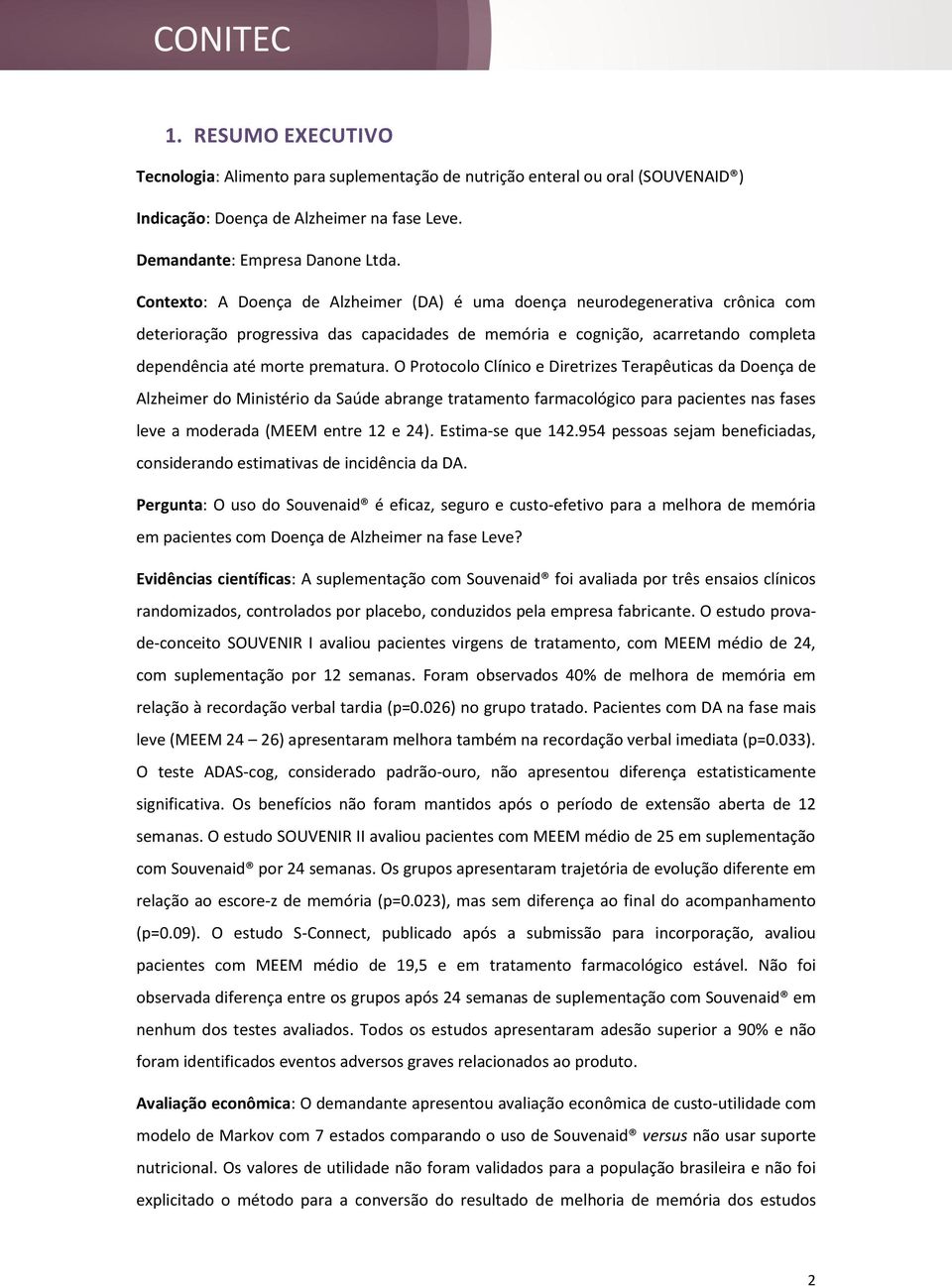 CONITEC

1. RESUMO EXECUTIVO

Tecnologia: Alimento para suplementação de nutrição enteral ou oral (SOUVENAID®)

Indicação: Doença de Alzheimer na fase Leve.

Demandante: Empresa Danone Ltda.

Contexto: A Doença de Alzheimer (DA) é uma doença neurodegenerativa crônica com deterioração progressiva das capacidades de memória e cognição, acarretando completa dependência até morte prematura. O Protocolo Clínico e Diretrizes Terapêuticas da Doença de Alzheimer do Ministério da Saúde abrange tratamento farmacológico para pacientes nas fases leve a moderada (MEEM entre 12 e 24). Estima-se que 142.954 pessoas sejam beneficiadas, considerando estimativas de incidência da DA.

Pergunta: O uso do Souvenaid® é eficaz, seguro e custo-efetivo para a melhora de memória em pacientes com Doença de Alzheimer na fase Leve?

Evidências científicas: A suplementação com Souvenaid® foi avaliada por três ensaios clínicos randomizados, controlados por placebo, conduzidos pela empresa fabricante. O estudo prova-de-conceito SOUVENIR I avaliou pacientes virgens de tratamento, com MEEM médio de 24, com suplementação por 12 semanas. Foram observados 40% de melhora de memória em relação à recordação verbal tardia (p=0.026) no grupo tratado. Pacientes com DA na fase mais leve (MEEM 24 – 26) apresentaram melhora também na recordação verbal imediata (p=0.033). O teste ADAS-cog, considerado padrão-ouro, não apresentou diferença estatisticamente significativa. Os benefícios não foram mantidos após o período de extensão aberta de 12 semanas. O estudo SOUVENIR II avaliou pacientes com MEEM médio de 25 em suplementação com Souvenaid® por 24 semanas. Os grupos apresentaram trajetória de evolução diferente em relação ao escore-z de memória (p=0.023), mas sem diferença ao final do acompanhamento (p=0.09). O estudo S-Connect, publicado após a submissão para incorporação, avaliou pacientes com MEEM médio de 19,5 e em tratamento farmacológico estável. Não foi observada diferença entre os grupos após 24 semanas de suplementação com Souvenaid® em nenhum dos testes avaliados. Todos os estudos apresentaram adesão superior a 90% e não foram identificados eventos adversos graves relacionados ao produto.

Avaliação econômica: O demandante apresentou avaliação econômica de custo-utilidade com modelo de Markov com 7 estados comparando o uso de Souvenaid® versus não usar suporte nutricional. Os valores de utilidade não foram validados para a população brasileira e não foi explicitado o método para a conversão do resultado de melhoria de memória dos estudos

2